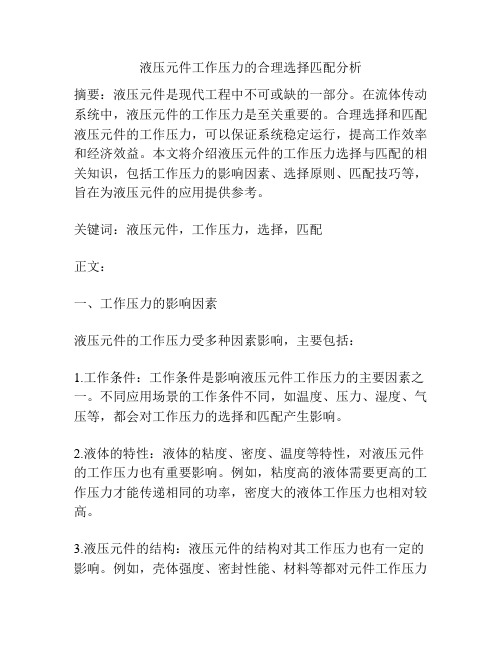 液压元件工作压力的合理选择匹配分析

摘要：液压元件是现代工程中不可或缺的一部分。在流体传动系统中，液压元件的工作压力是至关重要的。合理选择和匹配液压元件的工作压力，可以保证系统稳定运行，提高工作效率和经济效益。本文将介绍液压元件的工作压力选择与匹配的相关知识，包括工作压力的影响因素、选择原则、匹配技巧等，旨在为液压元件的应用提供参考。

关键词：液压元件，工作压力，选择，匹配

正文：

一、工作压力的影响因素

液压元件的工作压力受多种因素影响，主要包括：

1.工作条件：工作条件是影响液压元件工作压力的主要因素之一。不同应用场景的工作条件不同，如温度、压力、湿度、气压等，都会对工作压力的选择和匹配产生影响。

2.液体的特性：液体的粘度、密度、温度等特性，对液压元件的工作压力也有重要影响。例如，粘度高的液体需要更高的工作压力才能传递相同的功率，密度大的液体工作压力也相对较高。

3.液压元件的结构：液压元件的结构对其工作压力也有一定的影响。例如，壳体强度、密封性能、材料等都对元件工作压力